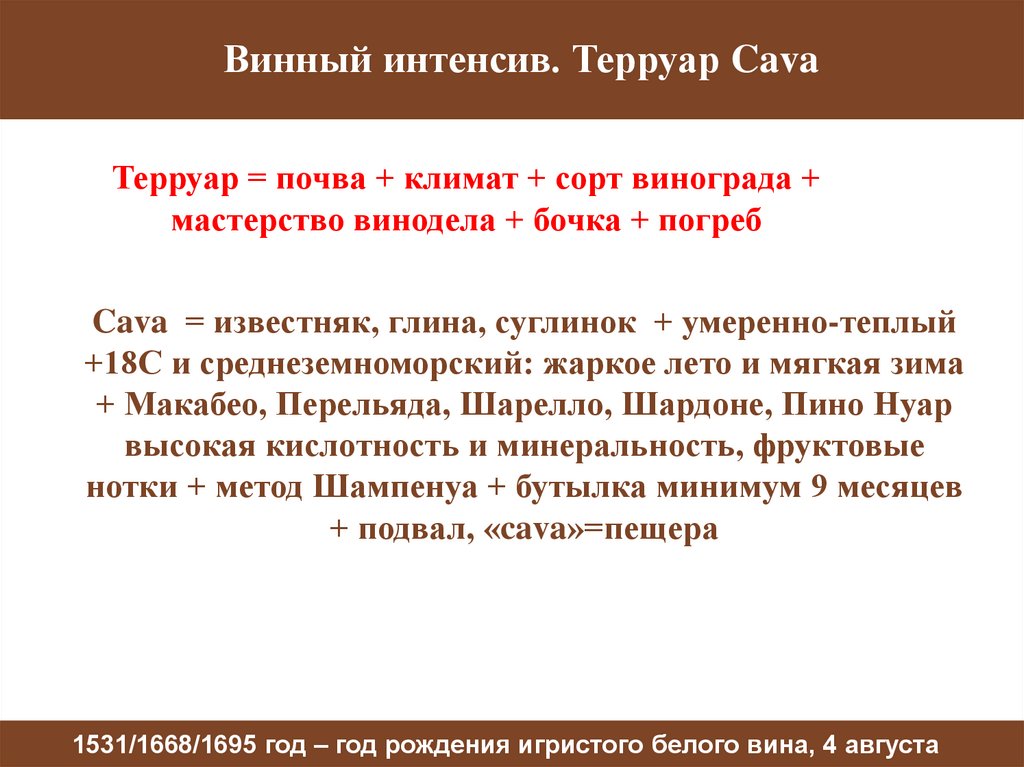 Винный интенсив. Терруар Cava

Терруар = почва + климат + сорт винограда + мастерство винодела + бочка + погреб

Cava = известняк, глина, суглинок + умеренно-теплый +18С и среднеземноморский: жаркое лето и мягкая зима + Макабео, Перельяда, Шарелло, Шардоне, Пино Нуар высокая кислотность и минеральность, фруктовые нотки + метод Шампенуа + бутылка минимум 9 месяцев + подвал, «cava»=пещера

1531/1668/1695 год – год рождения игристого белого вина, 4 августа